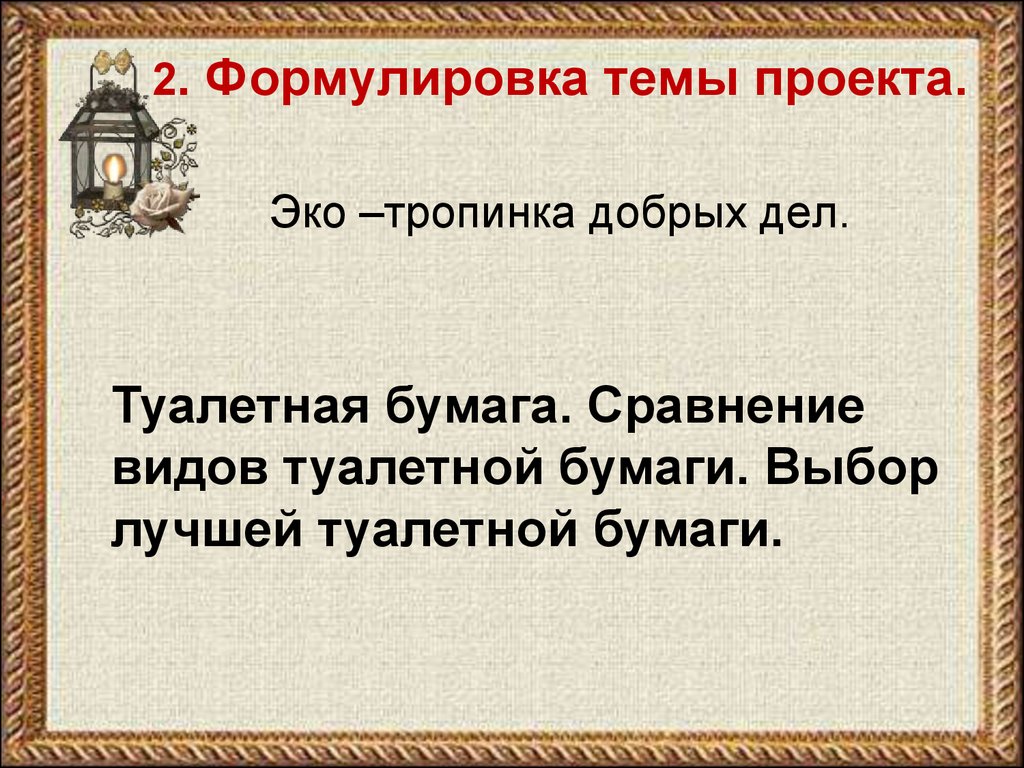 2. Формулировка темы проекта.

Эко –тропинка добрых дел.

Туалетная бумага. Сравнение видов туалетной бумаги. Выбор лучшей туалетной бумаги.